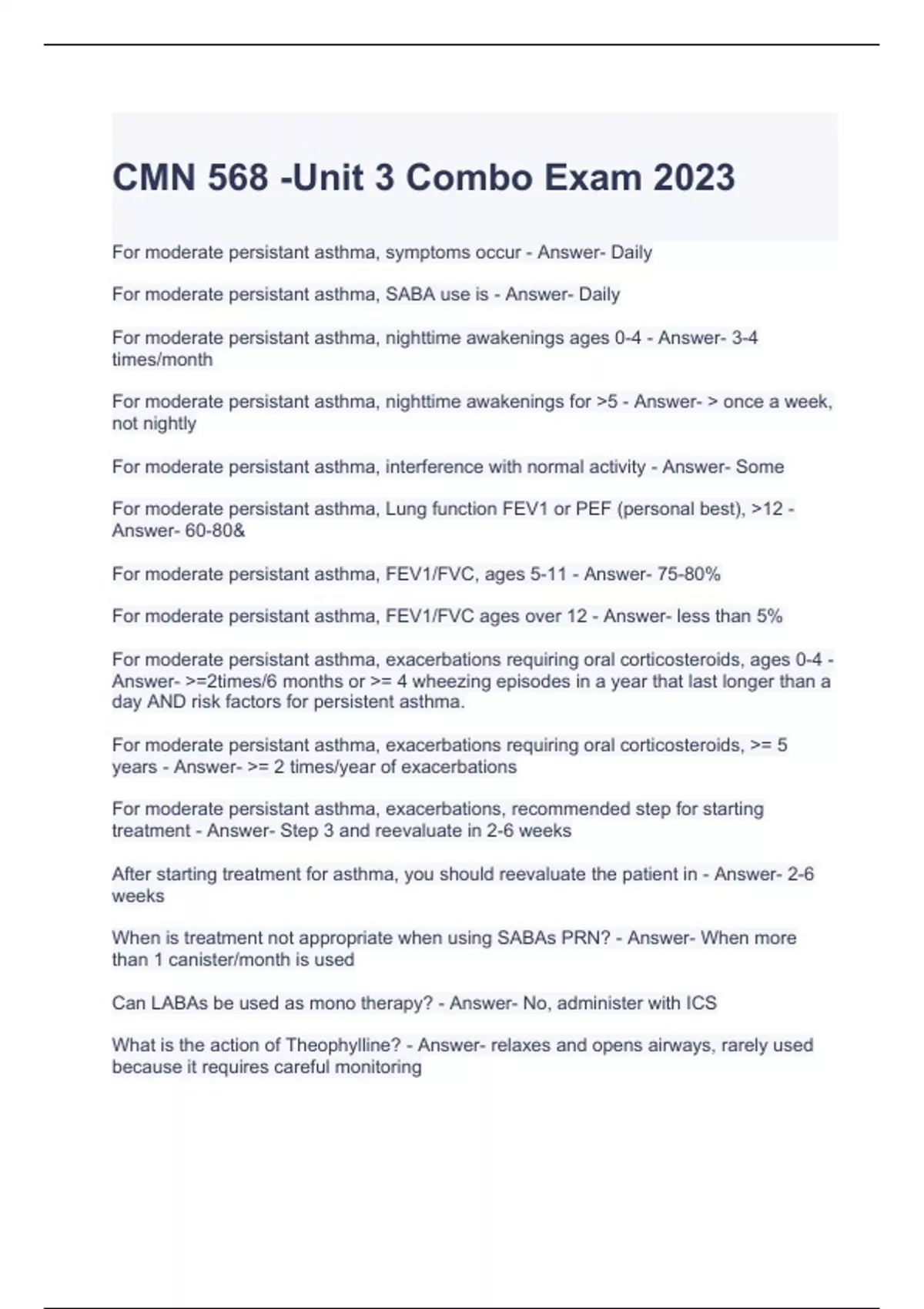 CMN 568 -Unit 3 Combo Exam 2023

For moderate persistant asthma, symptoms occur - Answer- Daily

For moderate persistant asthma, SABA use is - Answer- Daily

For moderate persistant asthma, nighttime awakenings ages 0-4 - Answer- 3-4 times/month

For moderate persistant asthma, nighttime awakenings for >5 - Answer- > once a week, not nightly

For moderate persistant asthma, interference with normal activity - Answer- Some

For moderate persistant asthma, Lung function FEV1 or PEF (personal best), >12 - Answer- 60-80&

For moderate persistant asthma, FEV1/FVC, ages 5-11 - Answer- 75-80%

For moderate persistant asthma, FEV1/FVC ages over 12 - Answer- less than 5%

For moderate persistant asthma, exacerbations requiring oral corticosteroids, ages 0-4 - Answer- >=2times/6 months or >= 4 wheezing episodes in a year that last longer than a day AND risk factors for persistent asthma.

For moderate persistant asthma, exacerbations requiring oral corticosteroids, >= 5 years - Answer- >= 2 times/year of exacerbations

For moderate persistant asthma, exacerbations, recommended step for starting treatment - Answer- Step 3 and reevaluate in 2-6 weeks

After starting treatment for asthma, you should reevaluate the patient in - Answer- 2-6 weeks

When is treatment not appropriate when using SABAs PRN? - Answer- When more than 1 canister/month is used

Can LABAs be used as mono therapy? - Answer- No, administer with ICS

What is the action of Theophylline? - Answer- relaxes and opens airways, rarely used because it requires careful monitoring